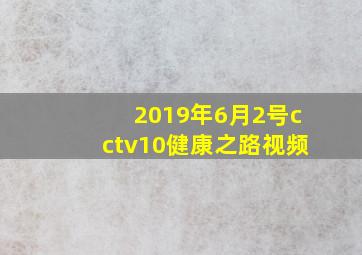 2019年6月2号cctv10健康之路视频